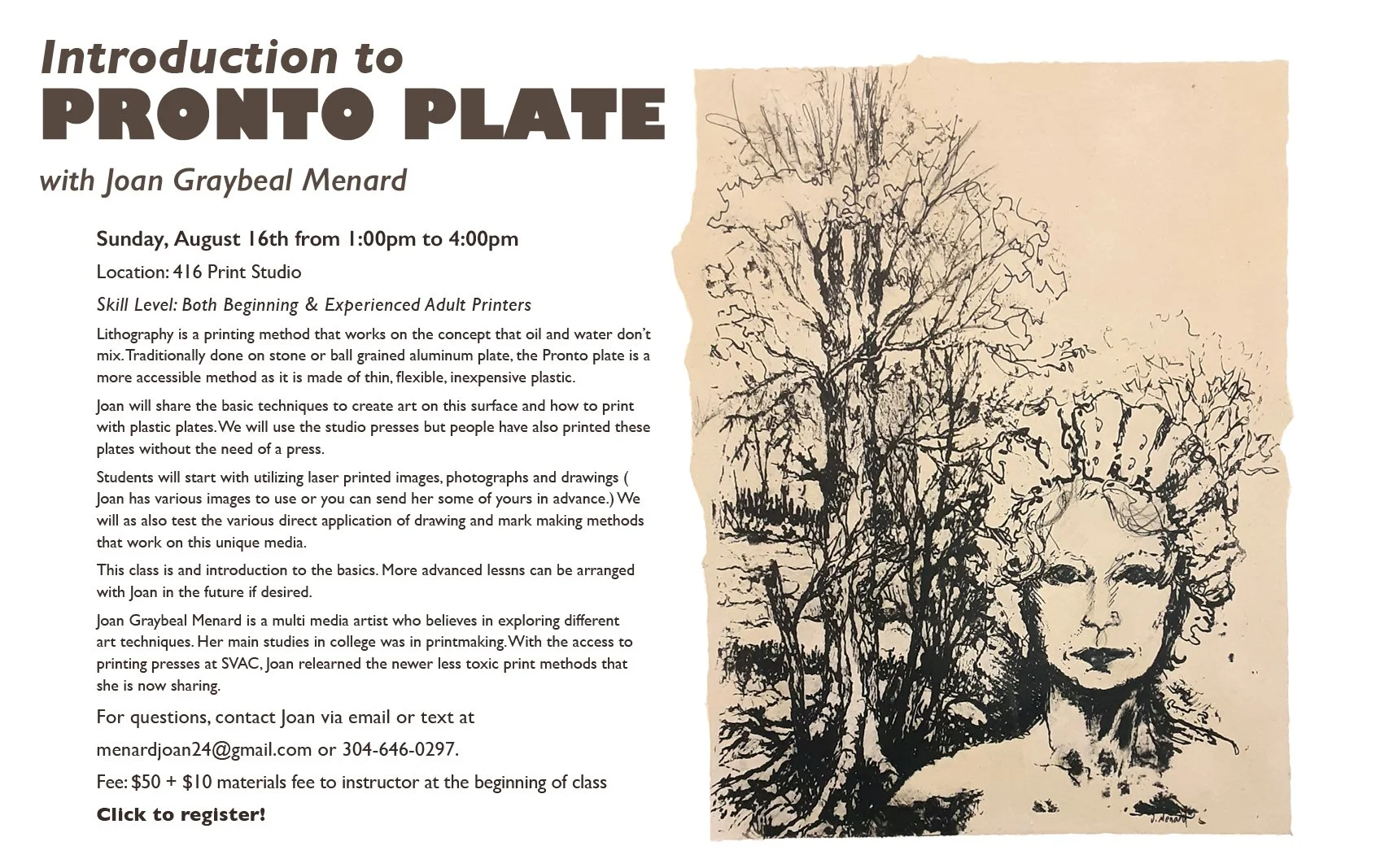 Introduction to
PRONTO PLATE
with Joan Graybeal Menard

Sunday, August 16th from 1:00pm to 4:00pm

Location: 416 Print Studio

Skill Level: Both Beginning & Experienced Adult Printers

Lithography is a printing method that works on the concept that oil and water don't mix. Traditionally done on stone or ball grained aluminum plate, the Pronto plate is a more accessible method as it is made of thin, flexible, inexpensive plastic.

Joan will share the basic techniques to create art on this surface and how to print with plastic plates. We will use the studio presses but people have also printed these plates without the need of a press.

Students will start with utilizing laser printed images, photographs and drawings ( Joan has various images to use or you can send her some of yours in advance.) We will as also test the various direct application of drawing and mark making methods that work on this unique media.

This class is and introduction to the basics. More advanced lessns can be arranged with Joan in the future if desired.

Joan Graybeal Menard is a multi media artist who believes in exploring different art techniques. Her main studies in college was in printmaking. With the access to printing presses at SVAC, Joan relearned the newer less toxic print methods that she is now sharing.

For questions, contact Joan via email or text at

menardjoan24@gmail.com or 304-646-0297.

Fee: $50 + $10 materials fee to instructor at the beginning of class

Click to register!

J. Menard